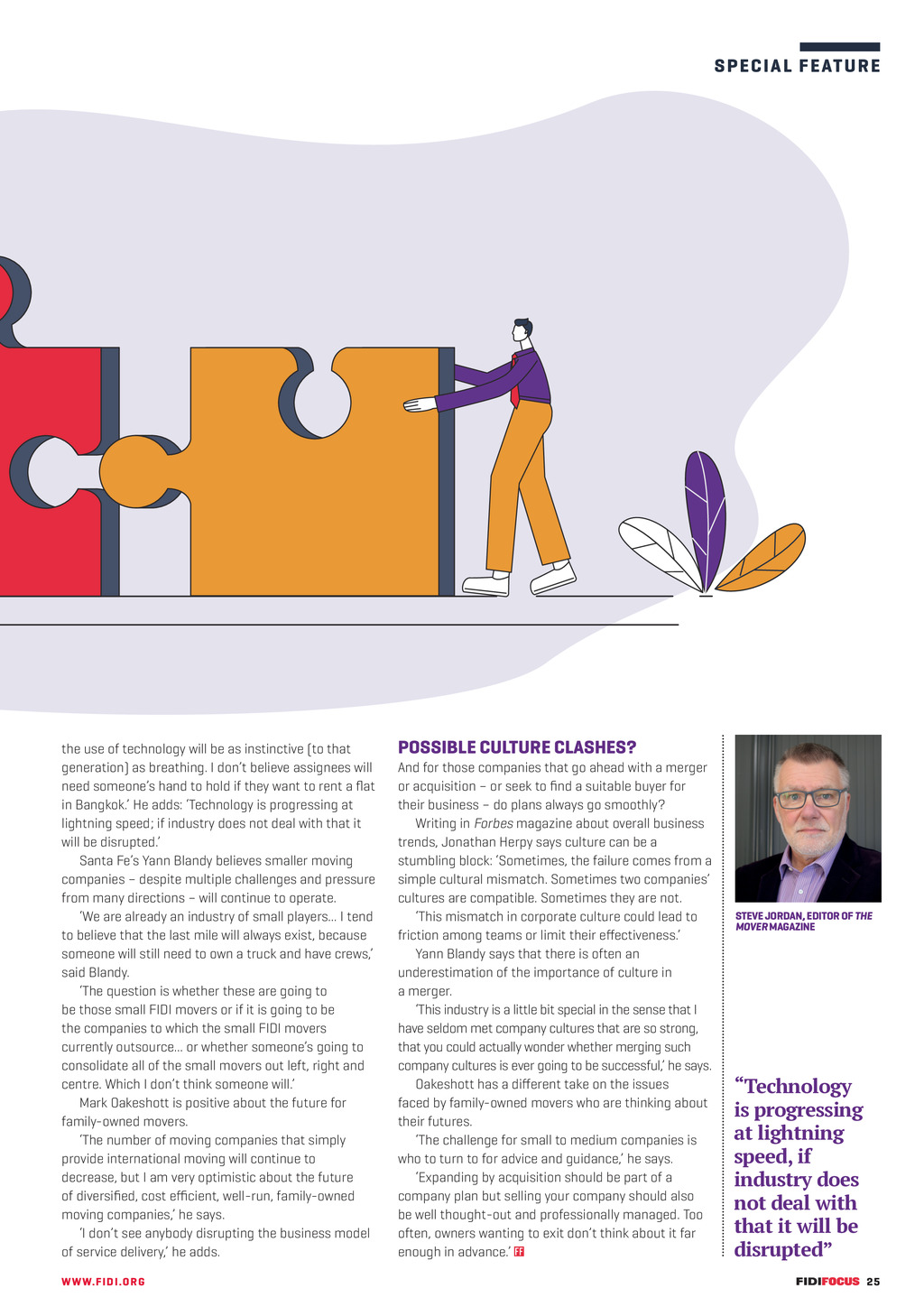 SPECIAL FEATURE

the use of technology will be as instinctive (to that generation) as breathing. I don't believe assignees will need someone's hand to hold if they want to rent a flat in Bangkok.' He adds: 'Technology is progressing at lightning speed; if industry does not deal with that it will be disrupted.'

Santa Fe's Yann Blandy believes smaller moving companies – despite multiple challenges and pressure from many directions – will continue to operate.

'We are already an industry of small players… I tend to believe that the last mile will always exist, because someone will still need to own a truck and have crews,' said Blandy.

'The question is whether these are going to be those small FIDI movers or if it is going to be the companies to which the small FIDI movers currently outsource… or whether someone's going to consolidate all of the small movers out left, right and centre. Which I don't think someone will.'

Mark Oakeshott is positive about the future for family-owned movers.

'The number of moving companies that simply provide international moving will continue to decrease, but I am very optimistic about the future of diversified, cost efficient, well-run, family-owned moving companies,' he says.

'I don't see anybody disrupting the business model of service delivery,' he adds.

POSSIBLE CULTURE CLASHES?

And for those companies that go ahead with a merger or acquisition – or seek to find a suitable buyer for their business – do plans always go smoothly?

Writing in Forbes magazine about overall business trends, Jonathan Herpy says culture can be a stumbling block: 'Sometimes, the failure comes from a simple cultural mismatch. Sometimes two companies' cultures are compatible. Sometimes they are not.

'This mismatch in corporate culture could lead to friction among teams or limit their effectiveness.'

Yann Blandy says that there is often an underestimation of the importance of culture in a merger.

'This industry is a little bit special in the sense that I have seldom met company cultures that are so strong, that you could actually wonder whether merging such company cultures is ever going to be successful,' he says.

Oakeshott has a different take on the issues faced by family-owned movers who are thinking about their futures.

'The challenge for small to medium companies is who to turn to for advice and guidance,' he says.

'Expanding by acquisition should be part of a company plan but selling your company should also be well thought-out and professionally managed. Too often, owners wanting to exit don't think about it far enough in advance.' FF

STEVE JORDAN, EDITOR OF THE MOVER MAGAZINE

"Technology is progressing at lightning speed, if industry does not deal with that it will be disrupted"

WWW.FIDI.ORG

FIDIFOCUS 25